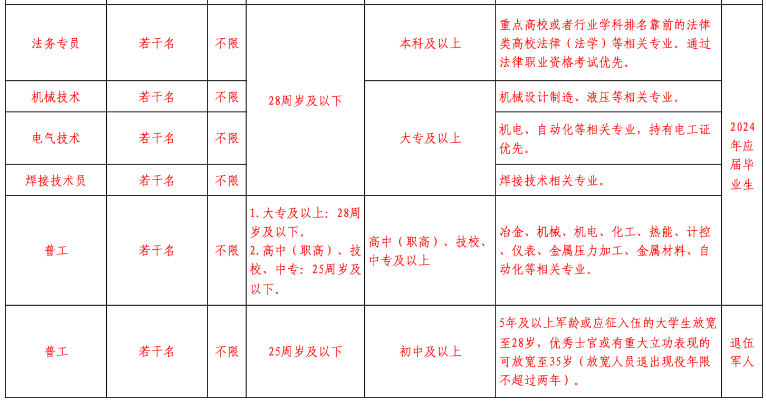 | 法务专员 | 若干名 | 不限 | 28周岁及以下 | 本科及以上 | 重点高校或者行业学科排名靠前的法律类高校法律（法学）等相关专业。通过法律职业资格考试优先。 | 2024年应届毕业生 |
|---|---|---|---|---|---|---|
| 机械技术 | 若干名 | 不限 | 28周岁及以下 | 大专及以上 | 机械设计制造、液压等相关专业。 | 2024年应届毕业生 |
| 电气技术 | 若干名 | 不限 | 28周岁及以下 | 大专及以上 | 机电、自动化等相关专业，持有电工证优先。 | 2024年应届毕业生 |
| 焊接技术员 | 若干名 | 不限 | 28周岁及以下 | 大专及以上 | 焊接技术相关专业。 | 2024年应届毕业生 |
| 普工 | 若干名 | 不限 | 1. 大专及以上：28周岁及以下。 2. 高中（职高）、技校、中专：25周岁及以下。 | 高中（职高）、技校、中专及以上 | 冶金、机械、机电、化工、热能、计控、仪表、金属压力加工、金属材料、自动化等相关专业。 | 2024年应届毕业生 |
| 普工 | 若干名 | 不限 | 25周岁及以下 | 初中及以上 | 5年及以上军龄或应征入伍的大学生放宽至28岁，优秀士官或有重大立功表现的可放宽至35岁（放宽人员退出现役年限不超过两年）。 | 退伍军人 |